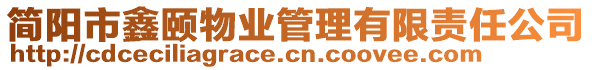 简阳市鑫颐物业管理有限责任公司
http://cdceciliagrace.cn.coovee.com